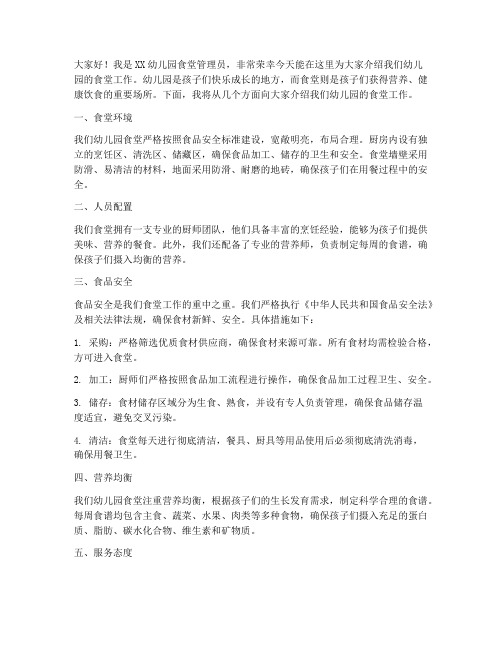 大家好！我是XX幼儿园食堂管理员，非常荣幸今天能在这里为大家介绍我们幼儿园的食堂工作。幼儿园是孩子们快乐成长的地方，而食堂则是孩子们获得营养、健康饮食的重要场所。下面，我将从几个方面向大家介绍我们幼儿园的食堂工作。

一、食堂环境

我们幼儿园食堂严格按照食品安全标准建设，宽敞明亮，布局合理。厨房内设有独立的烹饪区、清洗区、储藏区，确保食品加工、储存的卫生和安全。食堂墙壁采用防滑、易清洁的材料，地面采用防滑、耐磨的地砖，确保孩子们在用餐过程中的安全。

二、人员配置

我们食堂拥有一支专业的厨师团队，他们具备丰富的烹饪经验，能够为孩子们提供美味、营养的餐食。此外，我们还配备了专业的营养师，负责制定每周的食谱，确保孩子们摄入均衡的营养。

三、食品安全

食品安全是我们食堂工作的重中之重。我们严格执行《中华人民共和国食品安全法》及相关法律法规，确保食材新鲜、安全。具体措施如下：

1. 采购：严格筛选优质食材供应商，确保食材来源可靠。所有食材均需检验合格，方可进入食堂。

2. 加工：厨师们严格按照食品加工流程进行操作，确保食品加工过程卫生、安全。

3. 储存：食材储存区域分为生食、熟食，并设有专人负责管理，确保食品储存温度适宜，避免交叉污染。

4. 清洁：食堂每天进行彻底清洁，餐具、厨具等用品使用后必须彻底清洗消毒，确保用餐卫生。

四、营养均衡

我们幼儿园食堂注重营养均衡，根据孩子们的生长发育需求，制定科学合理的食谱。每周食谱均包含主食、蔬菜、水果、肉类等多种食物，确保孩子们摄入充足的蛋白质、脂肪、碳水化合物、维生素和矿物质。

五、服务态度